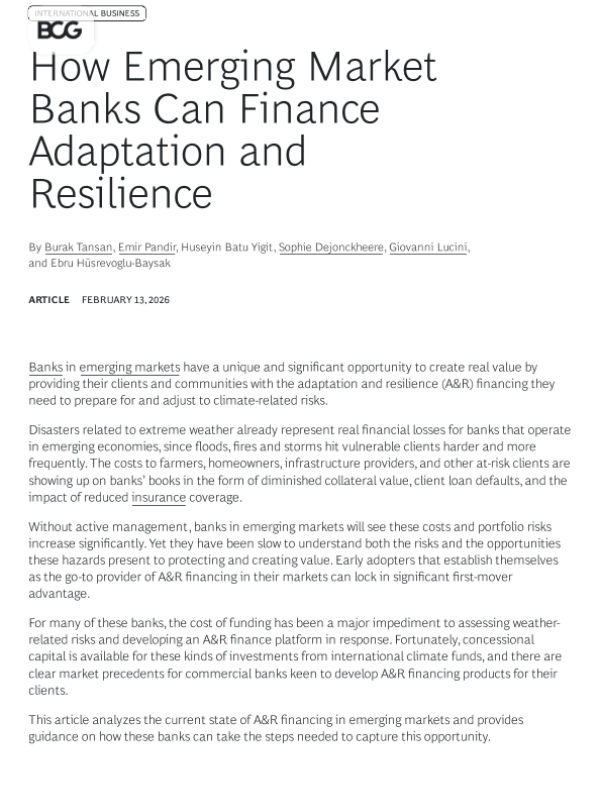 INTERNATIONAL BUSINESS

BCG

How Emerging Market Banks Can Finance Adaptation and Resilience

By Burak Tansan, Emir Pandir, Huseyin Batu Yigit, Sophie Dejonckheere, Giovanni Lucini, and Ebru Hüsrevoglu-Baysak

ARTICLE FEBRUARY 13, 2026

Banks in emerging markets have a unique and significant opportunity to create real value by providing their clients and communities with the adaptation and resilience (A&R) financing they need to prepare for and adjust to climate-related risks.

Disasters related to extreme weather already represent real financial losses for banks that operate in emerging economies, since floods, fires and storms hit vulnerable clients harder and more frequently. The costs to farmers, homeowners, infrastructure providers, and other at-risk clients are showing up on banks' books in the form of diminished collateral value, client loan defaults, and the impact of reduced insurance coverage.

Without active management, banks in emerging markets will see these costs and portfolio risks increase significantly. Yet they have been slow to understand both the risks and the opportunities these hazards present to protecting and creating value. Early adopters that establish themselves as the go-to provider of A&R financing in their markets can lock in significant first-mover advantage.

For many of these banks, the cost of funding has been a major impediment to assessing weather-related risks and developing an A&R finance platform in response. Fortunately, concessional capital is available for these kinds of investments from international climate funds, and there are clear market precedents for commercial banks keen to develop A&R financing products for their clients.

This article analyzes the current state of A&R financing in emerging markets and provides guidance on how these banks can take the steps needed to capture this opportunity.